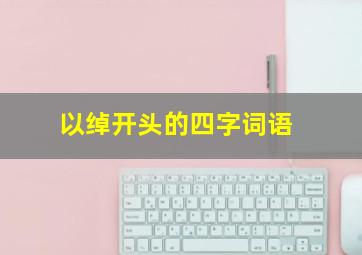 以绰开头的四字词语